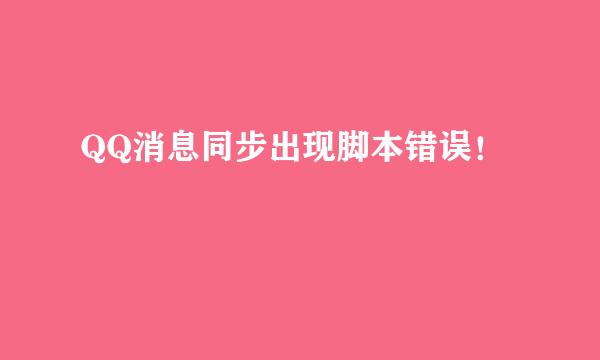 QQ消息同步出现脚本错误!